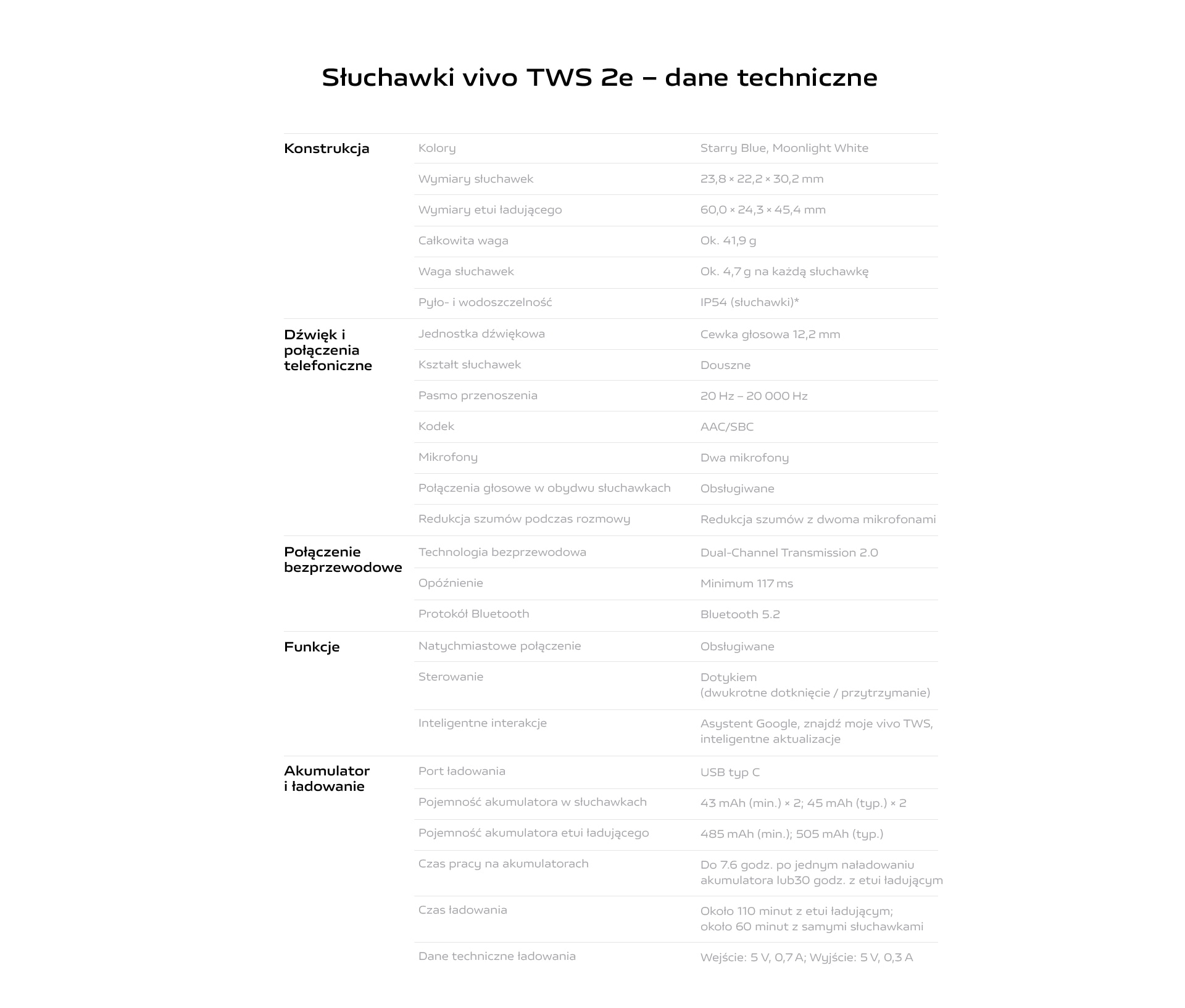 Słuchawki vivo TWS 2e – dane techniczne

| | | |
|---|---|---|
| Konstrukcja | Kolory | Starry Blue, Moonlight White |
| | Wymiary słuchawek | 23,8 × 22,2 × 30,2 mm |
| | Wymiary etui ładującego | 60,0 × 24,3 × 45,4 mm |
| | Całkowita waga | Ok. 41,9 g |
| | Waga słuchawek | Ok. 4,7 g na każdą słuchawkę |
| | Pyło- i wodoszczelność | IP54 (słuchawki)* |
| Dźwięk i połączenia telefoniczne | Jednostka dźwiękowa | Cewka głosowa 12,2 mm |
| | Kształt słuchawek | Douszne |
| | Pasmo przenoszenia | 20 Hz – 20 000 Hz |
| | Kodek | AAC/SBC |
| | Mikrofony | Dwa mikrofony |
| | Połączenia głosowe w obydwu słuchawkach | Obsługiwane |
| | Redukcja szumów podczas rozmowy | Redukcja szumów z dwoma mikrofonami |
| Połączenie bezprzewodowe | Technologia bezprzewodowa | Dual-Channel Transmission 2.0 |
| | Opóźnienie | Minimum 117 ms |
| | Protokół Bluetooth | Bluetooth 5.2 |
| Funkcje | Natychmiastowe połączenie | Obsługiwane |
| | Sterowanie | Dotykiem (dwukrotne dotknięcie / przytrzymanie) |
| | Inteligentne interakcje | Asystent Google, znajdź moje vivo TWS, inteligentne aktualizacje |
| Akumulator i ładowanie | Port ładowania | USB typ C |
| | Pojemność akumulatora w słuchawkach | 43 mAh (min.) × 2; 45 mAh (typ.) × 2 |
| | Pojemność akumulatora etui ładującego | 485 mAh (min.); 505 mAh (typ.) |
| | Czas pracy na akumulatorach | Do 7.6 godz. po jednym naładowaniu akumulatora lub30 godz. z etui ładującym |
| | Czas ładowania | Około 110 minut z etui ładującym; około 60 minut z samymi słuchawkami |
| | Dane techniczne ładowania | Wejście: 5 V, 0,7 A; Wyjście: 5 V, 0,3 A |